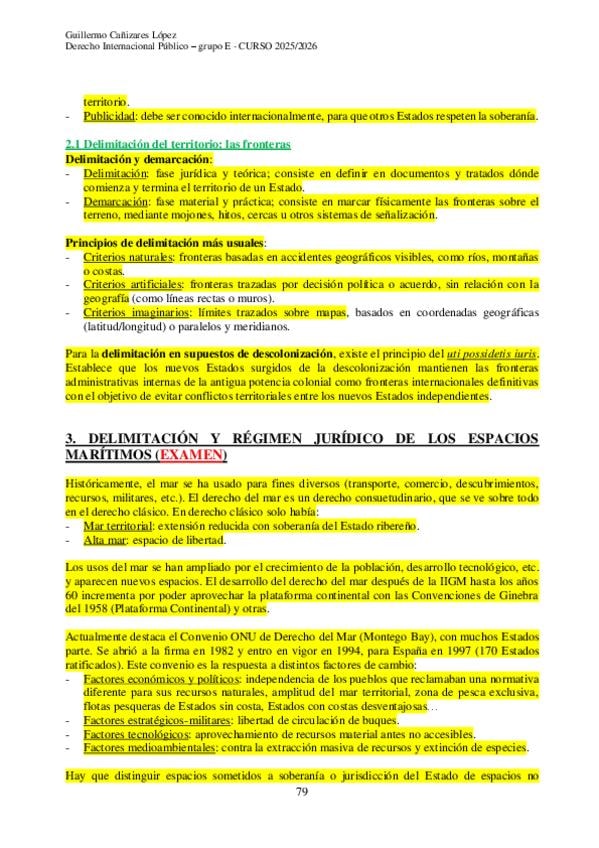 Guillermo Cañizares López
Derecho Internacional Público – grupo E - CURSO 2025/2026

territorio.
- Publicidad: debe ser conocido internacionalmente, para que otros Estados respeten la soberanía.

2.1 Delimitación del territorio: las fronteras
Delimitación y demarcación:
- Delimitación: fase jurídica y teórica; consiste en definir en documentos y tratados dónde comienza y termina el territorio de un Estado.
- Demarcación: fase material y práctica; consiste en marcar físicamente las fronteras sobre el terreno, mediante mojones, hitos, cercas u otros sistemas de señalización.

Principios de delimitación más usuales:
- Criterios naturales: fronteras basadas en accidentes geográficos visibles, como ríos, montañas o costas.
- Criterios artificiales: fronteras trazadas por decisión política o acuerdo, sin relación con la geografía (como líneas rectas o muros).
- Criterios imaginarios: límites trazados sobre mapas, basados en coordenadas geográficas (latitud/longitud) o paralelos y meridianos.

Para la delimitación en supuestos de descolonización, existe el principio del uti possidetis iuris. Establece que los nuevos Estados surgidos de la descolonización mantienen las fronteras administrativas internas de la antigua potencia colonial como fronteras internacionales definitivas con el objetivo de evitar conflictos territoriales entre los nuevos Estados independientes.

3. DELIMITACIÓN Y RÉGIMEN JURÍDICO DE LOS ESPACIOS MARÍTIMOS (EXAMEN)

Históricamente, el mar se ha usado para fines diversos (transporte, comercio, descubrimientos, recursos, militares, etc.). El derecho del mar es un derecho consuetudinario, que se ve sobre todo en el derecho clásico. En derecho clásico solo había:
- Mar territorial: extensión reducida con soberanía del Estado ribereño.
- Alta mar: espacio de libertad.

Los usos del mar se han ampliado por el crecimiento de la población, desarrollo tecnológico, etc. y aparecen nuevos espacios. El desarrollo del derecho del mar después de la IIGM hasta los años 60 incrementa por poder aprovechar la plataforma continental con las Convenciones de Ginebra del 1958 (Plataforma Continental) y otras.

Actualmente destaca el Convenio ONU de Derecho del Mar (Montego Bay), con muchos Estados parte. Se abrió a la firma en 1982 y entro en vigor en 1994, para España en 1997 (170 Estados ratificados). Este convenio es la respuesta a distintos factores de cambio:
- Factores económicos y políticos: independencia de los pueblos que reclamaban una normativa diferente para sus recursos naturales, amplitud del mar territorial, zona de pesca exclusiva, flotas pesqueras de Estados sin costa, Estados con costas desventajosas…
- Factores estratégicos-militares: libertad de circulación de buques.
- Factores tecnológicos: aprovechamiento de recursos material antes no accesibles.
- Factores medioambientales: contra la extracción masiva de recursos y extinción de especies.

Hay que distinguir espacios sometidos a soberanía o jurisdicción del Estado de espacios no

79